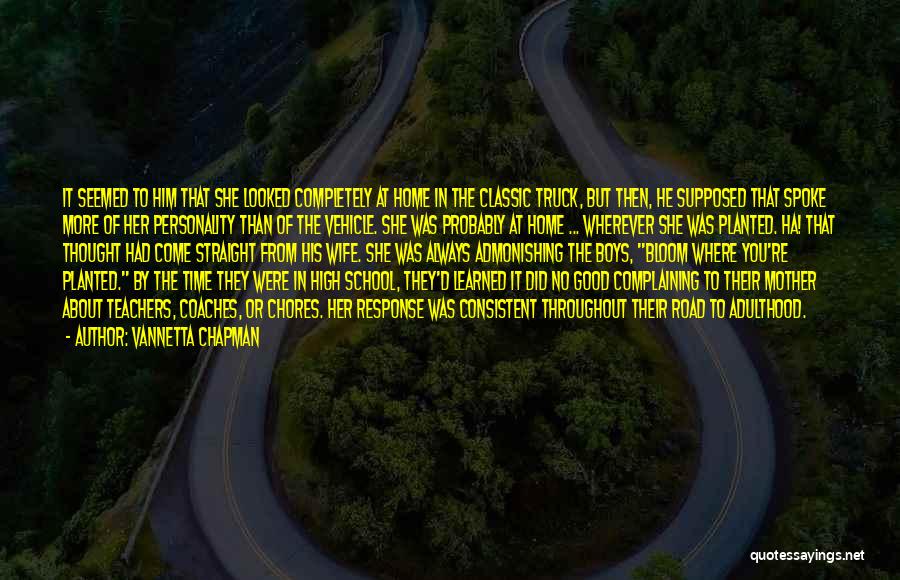 IT SEEMED TO HIM THAT SHE LOOKED COMPLETELY AT HOME IN THE CLASSIC TRUCK, BUT THEN, HE SUPPOSED THAT SPOKE MORE OF HER PERSONALITY THAN OF THE VEHICLE. SHE WAS PROBABLY AT HOME ... WHEREVER SHE WAS PLANTED. HA! THAT THOUGHT HAD COME STRAIGHT FROM HIS WIFE. SHE WAS ALWAYS ADMONISHING THE BOYS, "BLOOM WHERE YOU'RE PLANTED." BY THE TIME THEY WERE IN HIGH SCHOOL, THEY'D LEARNED IT DID NO GOOD COMPLAINING TO THEIR MOTHER ABOUT TEACHERS, COACHES, OR CHORES. HER RESPONSE WAS CONSISTENT THROUGHOUT THEIR ROAD TO ADULTHOOD.
- AUTHOR: VANNETTA CHAPMAN

quotessayings.net